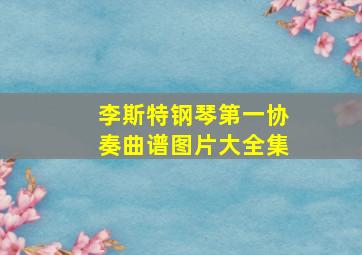 李斯特钢琴第一协奏曲谱图片大全集